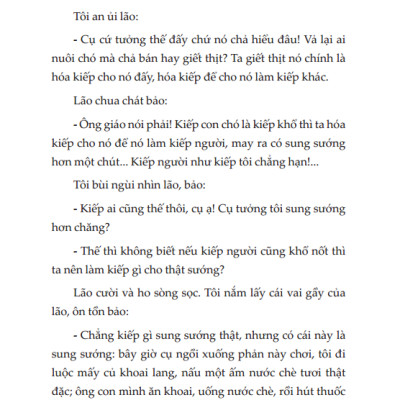 Tôi an ủi lão:

- Cụ cứ tưởng thế đấy chứ nó chả hiểu đâu! Vả lại ai nuôi chó mà chả bán hay giết thịt? Ta giết thịt nó chính là hóa kiếp cho nó đấy, hóa kiếp để cho nó làm kiếp khác.

Lão chua chát bảo:

- Ông giáo nói phải! Kiếp con chó là kiếp khổ thì ta hóa kiếp cho nó để nó làm kiếp người, may ra có sung sướng hơn một chút... Kiếp người như kiếp tôi chẳng hạn!...

Tôi bùi ngùi nhìn lão, bảo:

- Kiếp ai cũng thế thôi, cụ ạ! Cụ tưởng tôi sung sướng hơn chăng?

- Thế thì không biết nếu kiếp người cũng khổ nốt thì ta nên làm kiếp gì cho thật sướng?

Lão cười và ho sòng sọc. Tôi nắm lấy cái vai gầy của lão, ôn tồn bảo:

- Chẳng kiếp gì sung sướng thật, nhưng có cái này là sung sướng: bây giờ cụ ngồi xuống phản này chơi, tôi đi luộc mấy củ khoai lang, nấu một ấm nước chè tươi thật đặc; ông con mình ăn khoai, uống nước chè, rồi hút thuốc